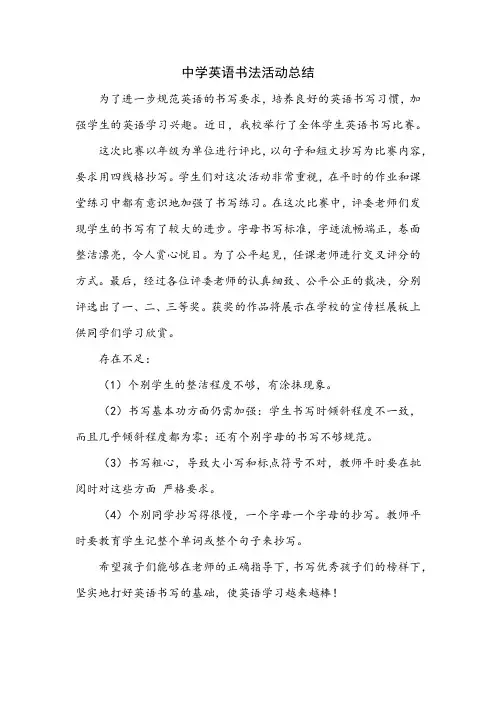 中学英语书法活动总结

为了进一步规范英语的书写要求，培养良好的英语书写习惯，加强学生的英语学习兴趣。近日，我校举行了全体学生英语书写比赛。

这次比赛以年级为单位进行评比，以句子和短文抄写为比赛内容，要求用四线格抄写。学生们对这次活动非常重视，在平时的作业和课堂练习中都有意识地加强了书写练习。在这次比赛中，评委老师们发现学生的书写有了较大的进步。字母书写标准，字迹流畅端正，卷面整洁漂亮，令人赏心悦目。为了公平起见，任课老师进行交叉评分的方式。最后，经过各位评委老师的认真细致、公平公正的裁决，分别评选出了一、二、三等奖。获奖的作品将展示在学校的宣传栏展板上供同学们学习欣赏。

存在不足：

（1）个别学生的整洁程度不够，有涂抹现象。

（2）书写基本功方面仍需加强：学生书写时倾斜程度不一致，而且几乎倾斜程度都为零；还有个别字母的书写不够规范。

（3）书写粗心，导致大小写和标点符号不对，教师平时要在批阅时对这些方面 严格要求。

（4）个别同学抄写得很慢，一个字母一个字母的抄写。教师平时要教育学生记整个单词或整个句子来抄写。

希望孩子们能够在老师的正确指导下，书写优秀孩子们的榜样下，坚实地打好英语书写的基础，使英语学习越来越棒！